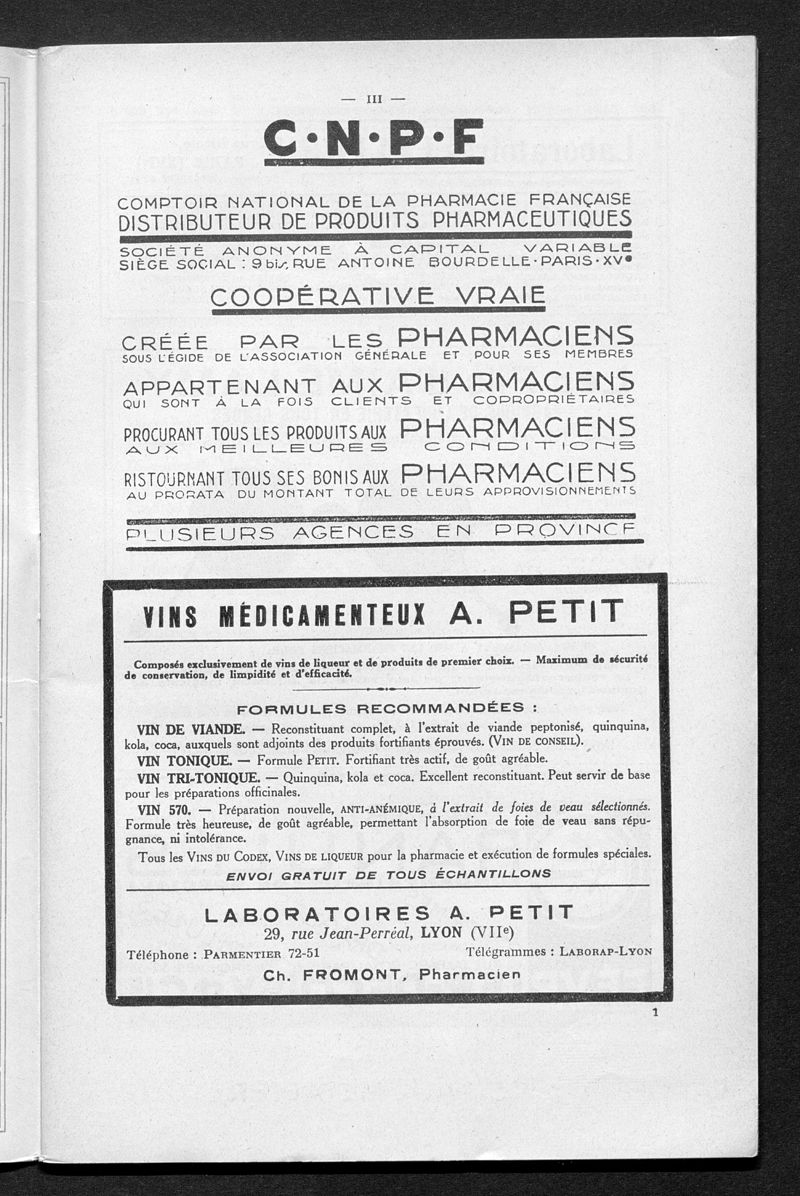 — III —

C·N·P·F

COMPTOIR NATIONAL DE LA PHARMACIE FRANÇAISE
DISTRIBUTEUR DE PRODUITS PHARMACEUTIQUES

SOCIÉTÉ ANONYME À CAPITAL VARIABLE
SIÈGE SOCIAL : 9 bis, RUE ANTOINE BOURDELLE · PARIS · XVe

COOPÉRATIVE VRAIE

CRÉÉE PAR LES PHARMACIENS
SOUS L'ÉGIDE DE L'ASSOCIATION GÉNÉRALE ET POUR SES MEMBRES

APPARTENANT AUX PHARMACIENS
QUI SONT À LA FOIS CLIENTS ET COPROPRIÉTAIRES

PROCURANT TOUS LES PRODUITS AUX PHARMACIENS
AUX MEILLEURES CONDITIONS

RISTOURNANT TOUS SES BONIS AUX PHARMACIENS
AU PRORATA DU MONTANT TOTAL DE LEURS APPROVISIONNEMENTS

PLUSIEURS AGENCES EN PROVINCE

VINS MÉDICAMENTEUX A. PETIT

Composés exclusivement de vins de liqueur et de produits de premier choix. — Maximum de sécurité de conservation, de limpidité et d'efficacité.

FORMULES RECOMMANDÉES :

VIN DE VIANDE. — Reconstituant complet, à l'extrait de viande peptonisé, quinquina, kola, coca, auxquels sont adjoints des produits fortifiants éprouvés. (VIN DE CONSEIL).
VIN TONIQUE. — Formule PETIT. Fortifiant très actif, de goût agréable.
VIN TRI-TONIQUE. — Quinquina, kola et coca. Excellent reconstituant. Peut servir de base pour les préparations officinales.
VIN 570. — Préparation nouvelle, ANTI-ANÉMIQUE, à l'extrait de foies de veau sélectionnés. Formule très heureuse, de goût agréable, permettant l'absorption de foie de veau sans répugnance, ni intolérance.
Tous les VINS DU CODEX, VINS DE LIQUEUR pour la pharmacie et exécution de formules spéciales.
ENVOI GRATUIT DE TOUS ÉCHANTILLONS

LABORATOIRES A. PETIT
29, rue Jean-Perréal, LYON (VIIe)
Téléphone : PARMENTIER 72-51 Télégrammes : LABORAP-LYON
Ch. FROMONT, Pharmacien

1